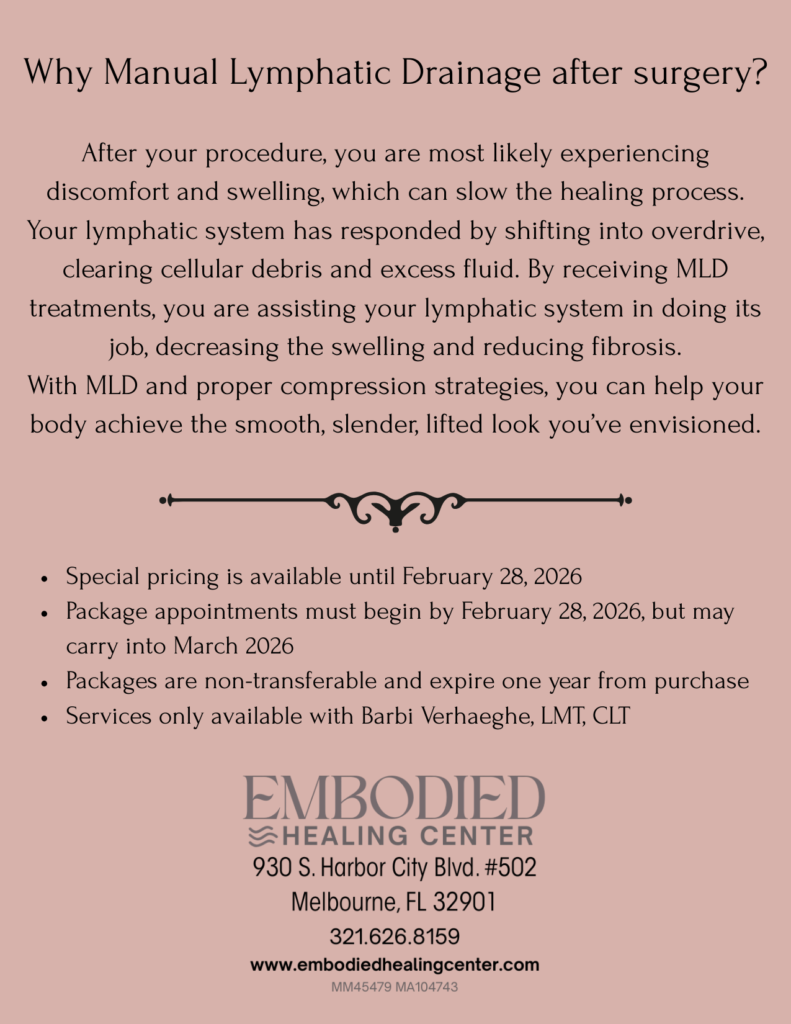 Why Manual Lymphatic Drainage after surgery?

After your procedure, you are most likely experiencing discomfort and swelling, which can slow the healing process. Your lymphatic system has responded by shifting into overdrive, clearing cellular debris and excess fluid. By receiving MLD treatments, you are assisting your lymphatic system in doing its job, decreasing the swelling and reducing fibrosis.
With MLD and proper compression strategies, you can help your body achieve the smooth, slender, lifted look you've envisioned.

• Special pricing is available until February 28, 2026
• Package appointments must begin by February 28, 2026, but may carry into March 2026
• Packages are non-transferable and expire one year from purchase
• Services only available with Barbi Verhaeghe, LMT, CLT

EMBODIED
HEALING CENTER
930 S. Harbor City Blvd. #502
Melbourne, FL 32901
321.626.8159
www.embodiedhealingcenter.com
MM45479 MA104743